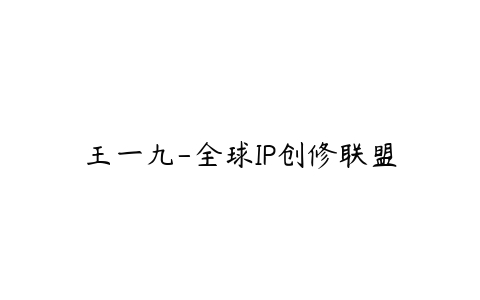 王一九-全球IP创修联盟